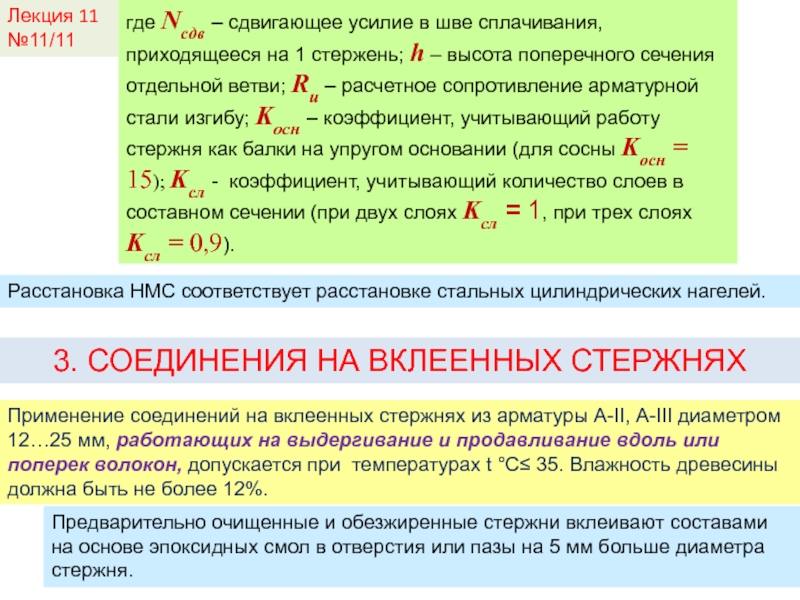 Лекция 11
№11/11

где $N_{сдв}$ – сдвигающее усилие в шве сплачивания, приходящееся на 1 стержень; $h$ – высота поперечного сечения отдельной ветви; $R_{и}$ – расчетное сопротивление арматурной стали изгибу; $K_{осн}$ – коэффициент, учитывающий работу стержня как балки на упругом основании (для сосны $K_{осн} = 15$); $K_{сл}$ - коэффициент, учитывающий количество слоев в составном сечении (при двух слоях $K_{сл} = 1$, при трех слоях $K_{сл} = 0,9$).

Расстановка НМС соответствует расстановке стальных цилиндрических нагелей.

3. СОЕДИНЕНИЯ НА ВКЛЕЕННЫХ СТЕРЖНЯХ

Применение соединений на вклеенных стержнях из арматуры А-II, А-III диаметром 12…25 мм, работающих на выдергивание и продавливание вдоль или поперек волокон, допускается при температурах t °C≤ 35. Влажность древесины должна быть не более 12%.

Предварительно очищенные и обезжиренные стержни вклеивают составами на основе эпоксидных смол в отверстия или пазы на 5 мм больше диаметра стержня.